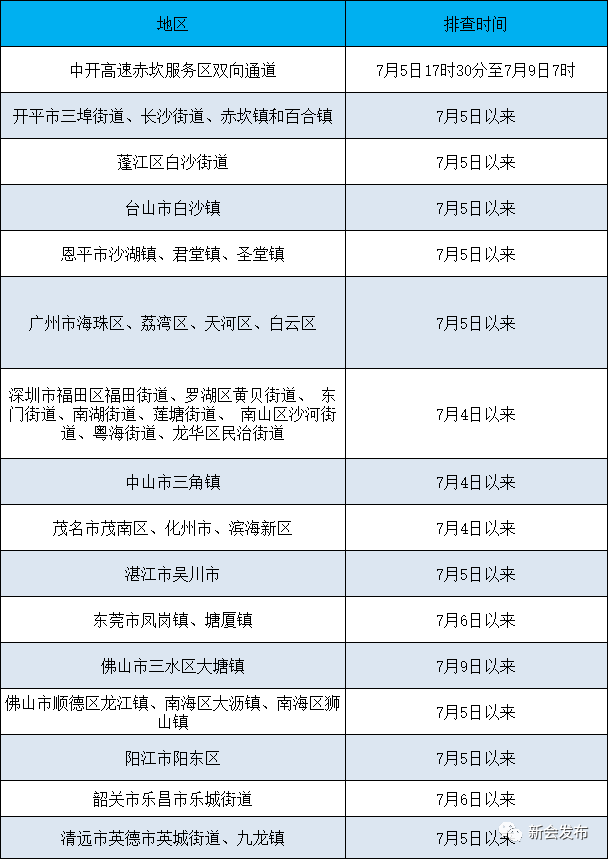 | 地区 | 排查时间 |
|---|---|
| 中开高速赤坎服务区双向通道 | 7月5日17时30分至7月9日7时 |
| 开平市三埠街道、长沙街道、赤坎镇和百合镇 | 7月5日以来 |
| 蓬江区白沙街道 | 7月5日以来 |
| 台山市白沙镇 | 7月5日以来 |
| 恩平市沙湖镇、君堂镇、圣堂镇 | 7月5日以来 |
| 广州市海珠区、荔湾区、天河区、白云区 | 7月5日以来 |
| 深圳市福田区福田街道、罗湖区黄贝街道、东门街道、南湖街道、莲塘街道、南山区沙河街道、粤海街道、龙华区民治街道 | 7月4日以来 |
| 中山市三角镇 | 7月4日以来 |
| 茂名市茂南区、化州市、滨海新区 | 7月4日以来 |
| 湛江市吴川市 | 7月5日以来 |
| 东莞市凤岗镇、塘厦镇 | 7月6日以来 |
| 佛山市三水区大塘镇 | 7月9日以来 |
| 佛山市顺德区龙江镇、南海区大沥镇、南海区狮山镇 | 7月5日以来 |
| 阳江市阳东区 | 7月5日以来 |
| 韶关市乐昌市乐城街道 | 7月6日以来 |
| 清远市英德市英城街道、九龙镇 | 7月5日以来 |

新会发布